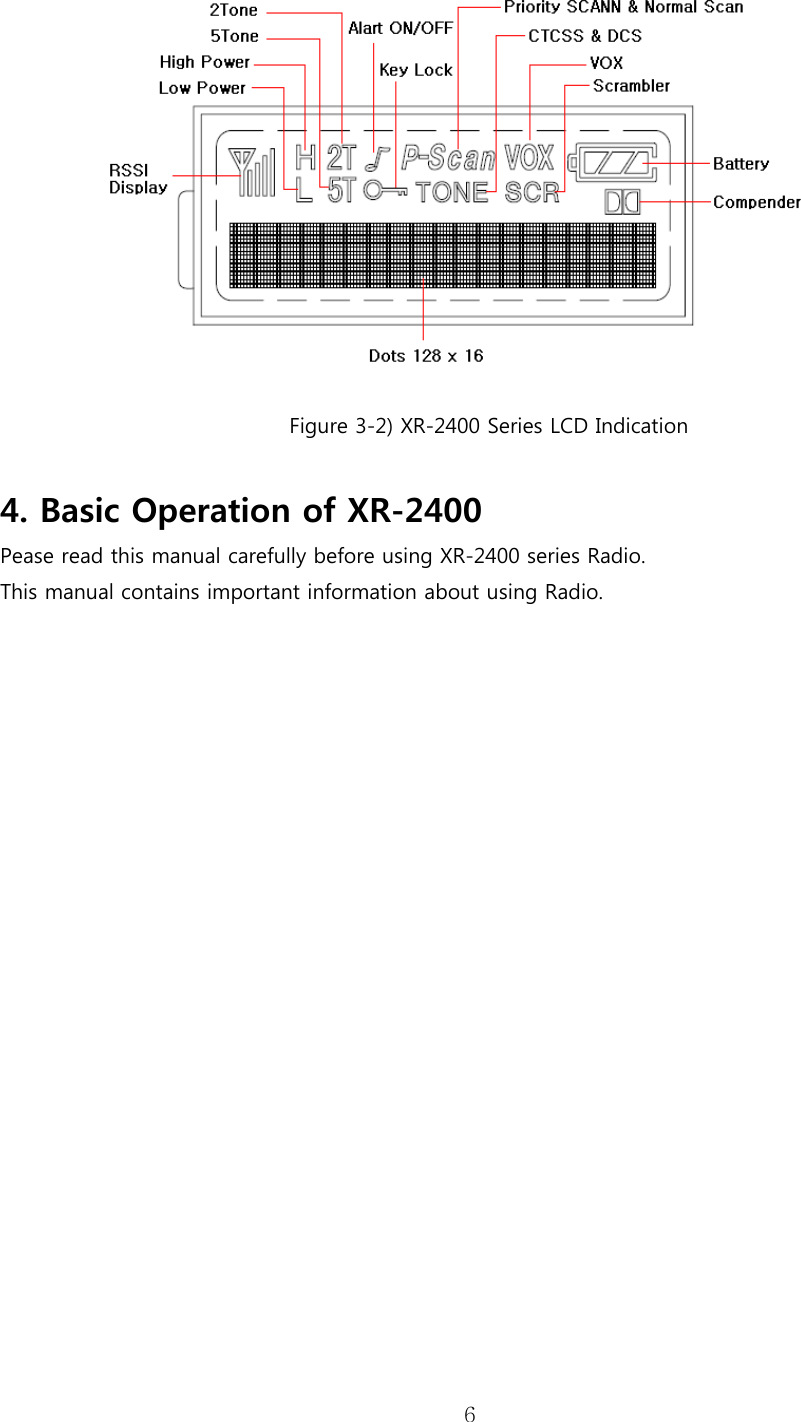 2Tone
5Tone
High Power
Low Power
Alart ON/OFF
Key Lock
Priority SCANN & Normal Scan
CTCSS & DCS
VOX
Scrambler
RSSI Display
H 2T P-Scan VOX
L 5T TONE SCR
Battery
Compender
Dots 128 x 16

Figure 3-2) XR-2400 Series LCD Indication

4. Basic Operation of XR-2400

Pease read this manual carefully before using XR-2400 series Radio.
This manual contains important information about using Radio.

6